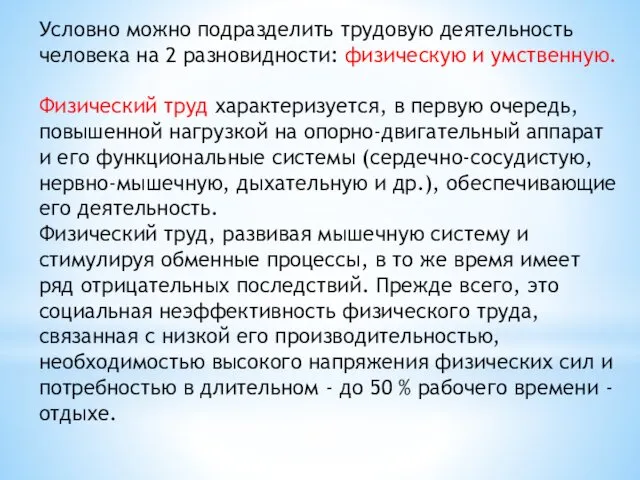 Условно можно подразделить трудовую деятельность человека на 2 разновидности: физическую и умственную.

Физический труд характеризуется, в первую очередь, повышенной нагрузкой на опорно-двигательный аппарат и его функциональные системы (сердечно-сосудистую, нервно-мышечную, дыхательную и др.), обеспечивающие его деятельность.
Физический труд, развивая мышечную систему и стимулируя обменные процессы, в то же время имеет ряд отрицательных последствий. Прежде всего, это социальная неэффективность физического труда, связанная с низкой его производительностью, необходимостью высокого напряжения физических сил и потребностью в длительном - до 50 % рабочего времени - отдыхе.